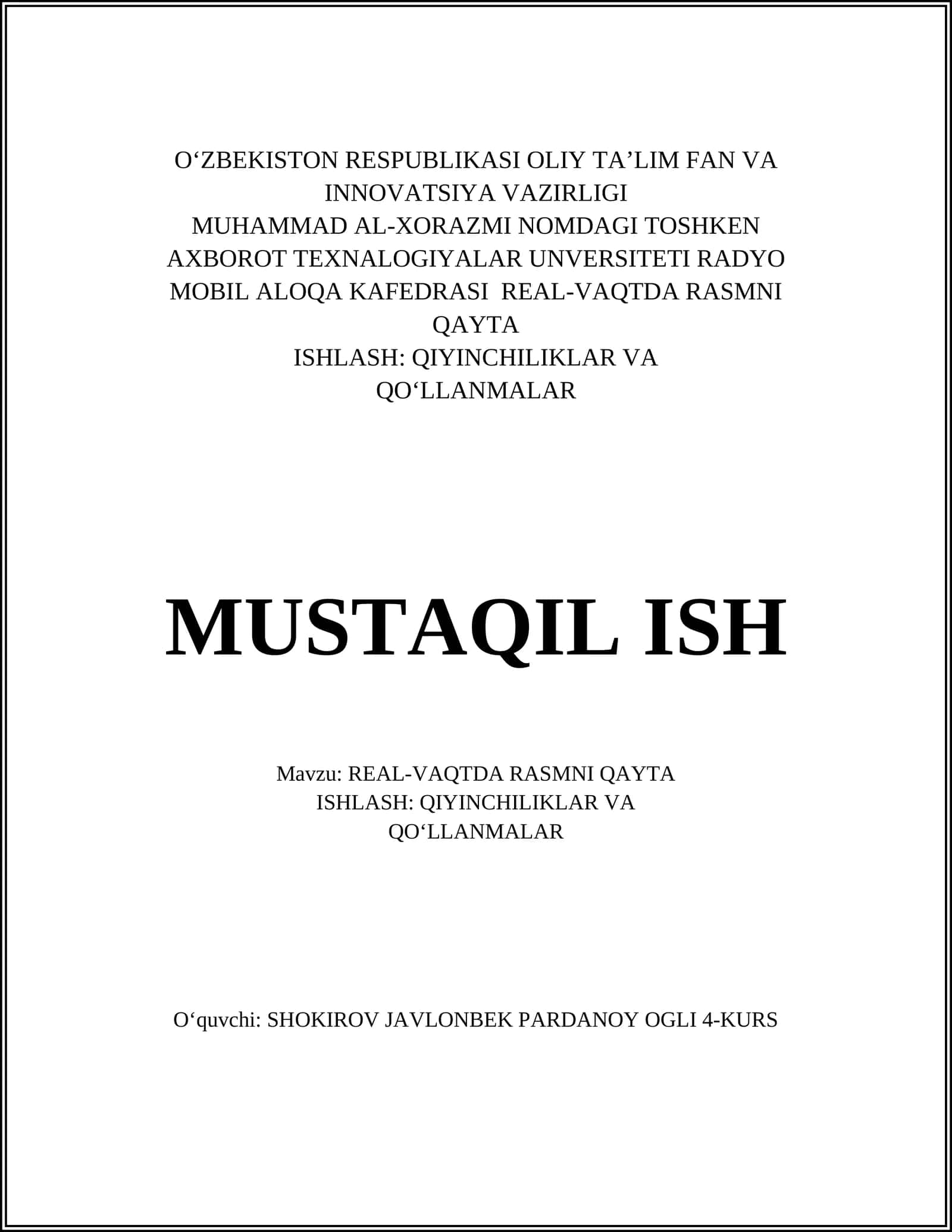 O‘ZBEKISTON RESPUBLIKASI OLIY TA’LIM FAN VA INNOVATSIYA VAZIRLIGI
MUHAMMAD AL-XORAZMI NOMDAGI TOSHKEN AXBOROT TEXNALOGIYALAR UNVERSITETI RADYO MOBIL ALOQA KAFEDRASI REAL-VAQTDA RASMNI QAYTA
ISHLASH: QIYINCHILIKLAR VA QO‘LLANMALAR

MUSTAQIL ISH

Mavzu: REAL-VAQTDA RASMNI QAYTA ISHLASH: QIYINCHILIKLAR VA QO‘LLANMALAR

O‘quvchi: SHOKIROV JAVLONBEK PARDANOY OGLI 4-KURS